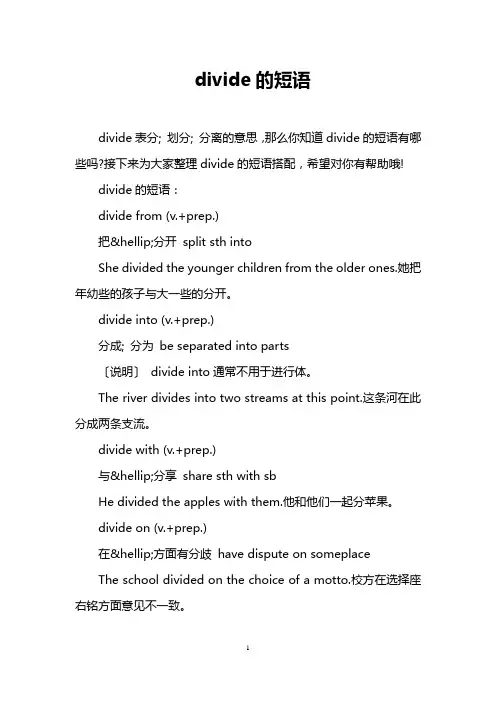 divide 的短语

divide 表分; 划分; 分离的意思 ,那么你知道 divide 的短语有哪些吗?接下来为大家整理 divide 的短语搭配，希望对你有帮助哦!

divide 的短语：

divide from (v.+prep.)

把&hellip;分开 split sth into

She divided the younger children from the older ones.她把年幼些的孩子与大一些的分开。

divide into (v.+prep.)

分成; 分为 be separated into parts

〔说明〕 divide into 通常不用于进行体。

The river divides into two streams at this point.这条河在此分成两条支流。

divide with (v.+prep.)

与&hellip;分享 share sth with sb

He divided the apples with them.他和他们一起分苹果。

divide on (v.+prep.)

在&hellip;方面有分歧 have dispute on someplace

The school divided on the choice of a motto.校方在选择座右铭方面意见不一致。

1